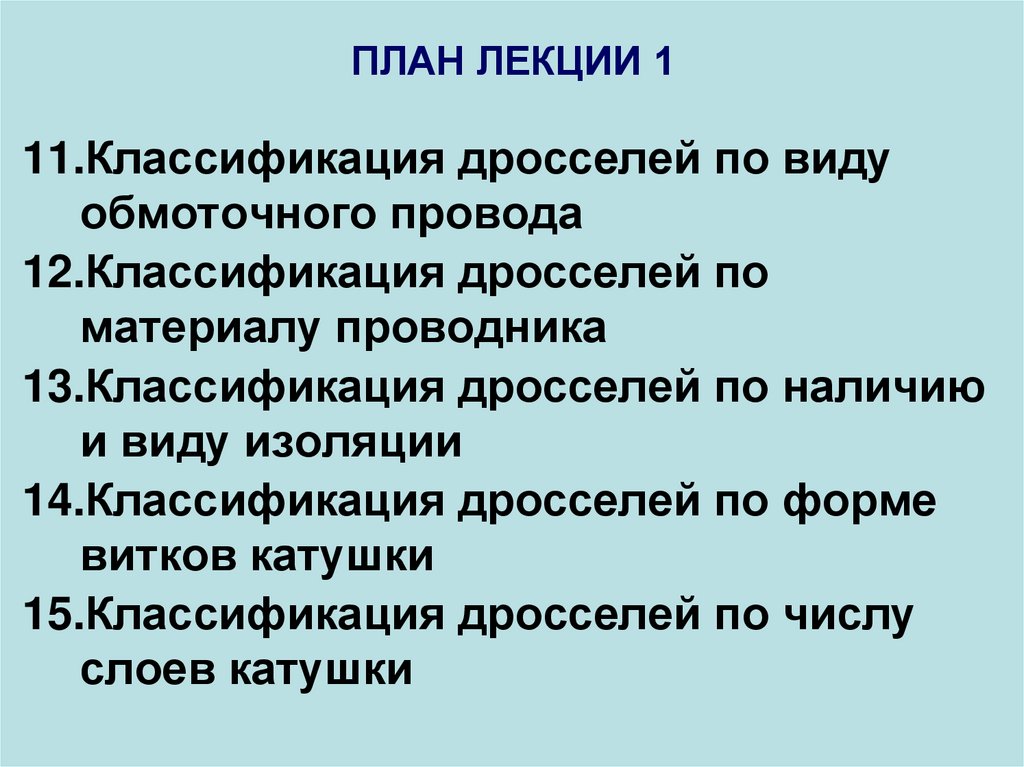 ПЛАН ЛЕКЦИИ 1

11.Классификация дросселей по виду обмоточного провода

12.Классификация дросселей по материалу проводника

13.Классификация дросселей по наличию и виду изоляции

14.Классификация дросселей по форме витков катушки

15.Классификация дросселей по числу слоев катушки